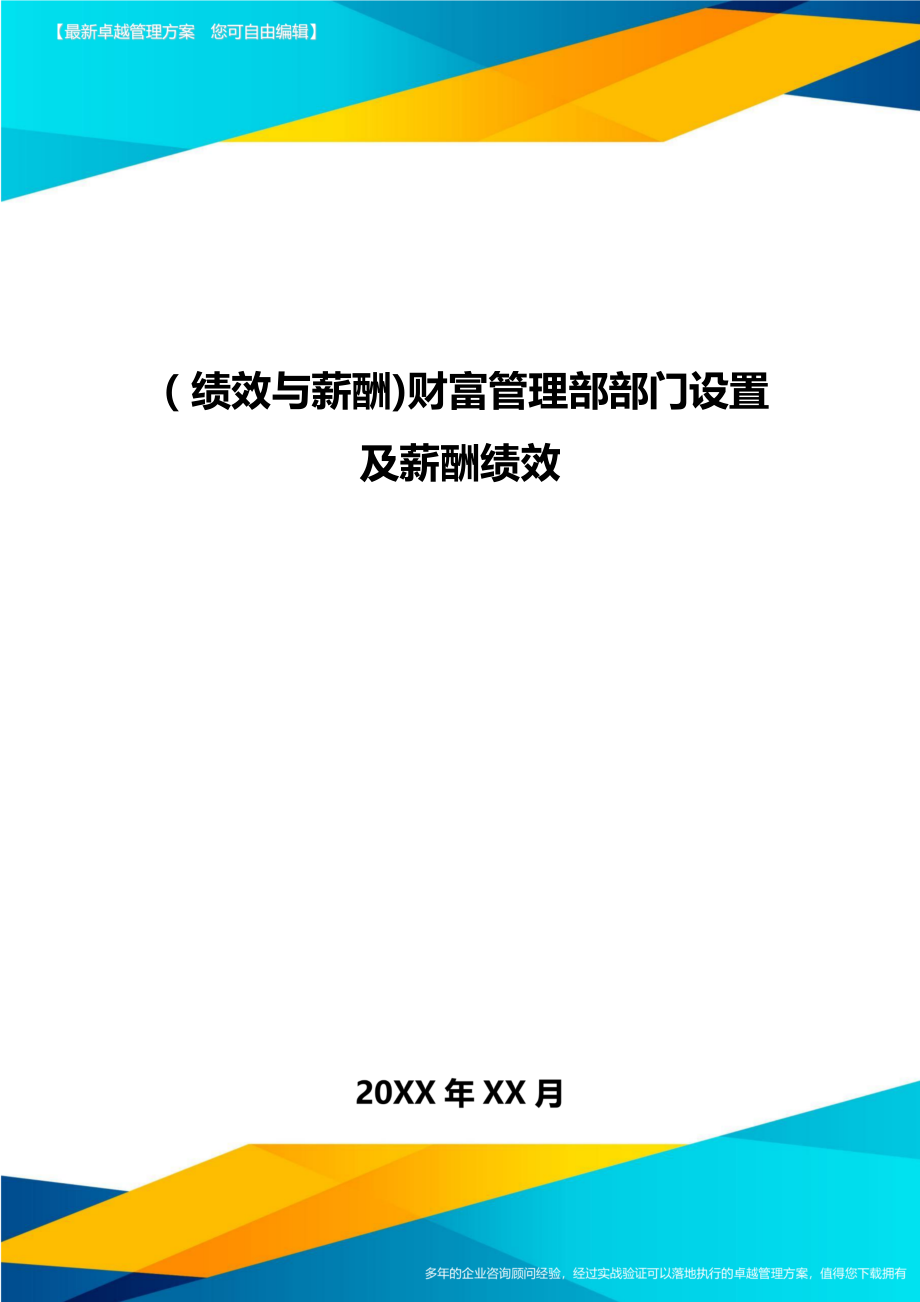 【最新卓越管理方案　您可自由编辑】

(绩效与薪酬)财富管理部部门设置及薪酬绩效

20XX 年 XX 月

多年的企业咨询顾问经验，经过实战验证可以落地执行的卓越管理方案，值得您下载拥有